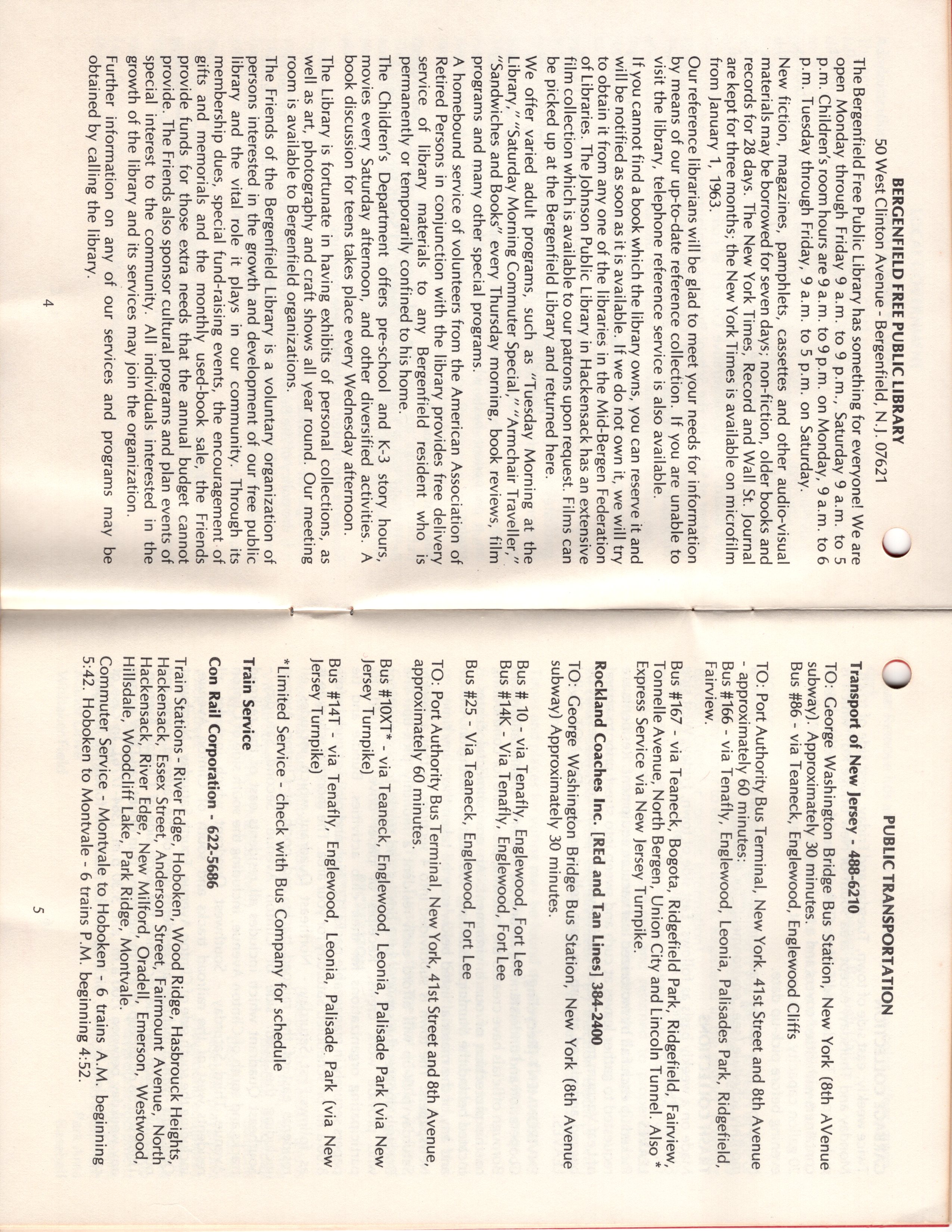 BERGENFIELD FREE PUBLIC LIBRARY
50 West Clinton Avenue - Bergenfield, N.J. 07621

The Bergenfield Free Public Library has something for everyone! We are open Monday through Friday 9 a.m. to 9 p.m., Saturday 9 a.m. to 5 p.m. Children's room hours are 9 a.m. to 9 p.m. on Monday, 9 a.m. to 6 p.m. Tuesday through Friday, 9 a.m. to 5 p.m. on Saturday.

New fiction, magazines, pamphlets, cassettes and other audio-visual materials may be borrowed for seven days; non-fiction, older books and records for 28 days. The New York Times, Record and Wall St. Journal are kept for three months; the New York Times is available on microfilm from January 1, 1963.

Our reference librarians will be glad to meet your needs for information by means of our up-to-date reference collection. If you are unable to visit the library, telephone reference service is also available.

If you cannot find a book which the library owns, you can reserve it and will be notified as soon as it is available. If we do not own it, we will try to obtain it from any one of the libraries in the Mid-Bergen Federation of Libraries. The Johnson Public Library in Hackensack has an extensive film collection which is available to our patrons upon request. Films can be picked up at the Bergenfield Library and returned here.

We offer varied adult programs, such as "Tuesday Morning at the Library," "Saturday Morning Commuter Special," "Armchair Traveller," "Sandwiches and Books" every Thursday morning, book reviews, film programs and many other special programs.

A homebound service of volunteers from the American Association of Retired Persons in conjunction with the library provides free delivery service of library materials to any Bergenfield resident who is permanently or temporarily confined to his home.

The Children's Department offers pre-school and K-3 story hours, movies every Saturday afternoon, and other diversified activities. A book discussion for teens takes place every Wednesday afternoon.

The Library is fortunate in having exhibits of personal collections, as well as art, photography and craft shows all year round. Our meeting room is available to Bergenfield organizations.

The Friends of the Bergenfield Library is a voluntary organization of persons interested in the growth and development of our free public library and the vital role it plays in our community. Through its membership dues, special fund-raising events, the encouragement of gifts and memorials and the monthly used-book sale, the Friends provide funds for those extra needs that the annual budget cannot provide. The Friends also sponsor cultural programs and plan events of special interest to the community. All individuals interested in the growth of the library and its services may join the organization.

Further information on any of our services and programs may be obtained by calling the library.

4

PUBLIC TRANSPORTATION

Transport of New Jersey - 488-6210

TO: George Washington Bridge Bus Station, New York (8th AVenue subway). Approximately 30 minutes.
Bus #86 - via Teaneck, Englewood, Englewood Cliffs

TO: Port Authority Bus Terminal, New York. 41st Street and 8th Avenue - approximately 60 minutes:
Bus #166 - via Tenafly, Englewood, Leonia, Palisades Park, Ridgefield, Fairview.
Bus #167 - via Teaneck, Bogota, Ridgefield Park, Ridgefield, Fairview, Tonnelle Avenue, North Bergen, Union City and Lincoln Tunnel. Also * Express Service via New Jersey Turnpike.

Rockland Coaches Inc. [REd and Tan Lines] 384-2400

TO: George Washington Bridge Bus Station, New York (8th Avenue subway) Approximately 30 minutes.

Bus # 10 - via Tenafly, Englewood, Fort Lee
Bus #14K - Via Tenafly, Englewood, Fort Lee

Bus #25 - Via Teaneck, Englewood, Fort Lee

TO: Port Authority Bus Terminal, New York, 41st Street and 8th Avenue, approximately 60 minutes.

Bus #10XT* - via Teaneck, Englewood, Leonia, Palisade Park (via New Jersey Turnpike)

Bus #14T - via Tenafly, Englewood, Leonia, Palisade Park (via New Jersey Turnpike)

*Limited Service - check with Bus Company for schedule

Train Service

Con Rail Corporation - 622-5686

Train Stations - River Edge, Hoboken, Wood Ridge, Hasbrouck Heights, Hackensack, Essex Street, Anderson Street, Fairmount Avenue, North Hackensack, River Edge, New Milford, Oradell, Emerson, Westwood, Hillsdale, Woodcliff Lake, Park Ridge, Montvale.

Commuter Service - Montvale to Hoboken - 6 trains A.M. beginning 5:42. Hoboken to Montvale - 6 trains P.M. beginning 4:52.

5